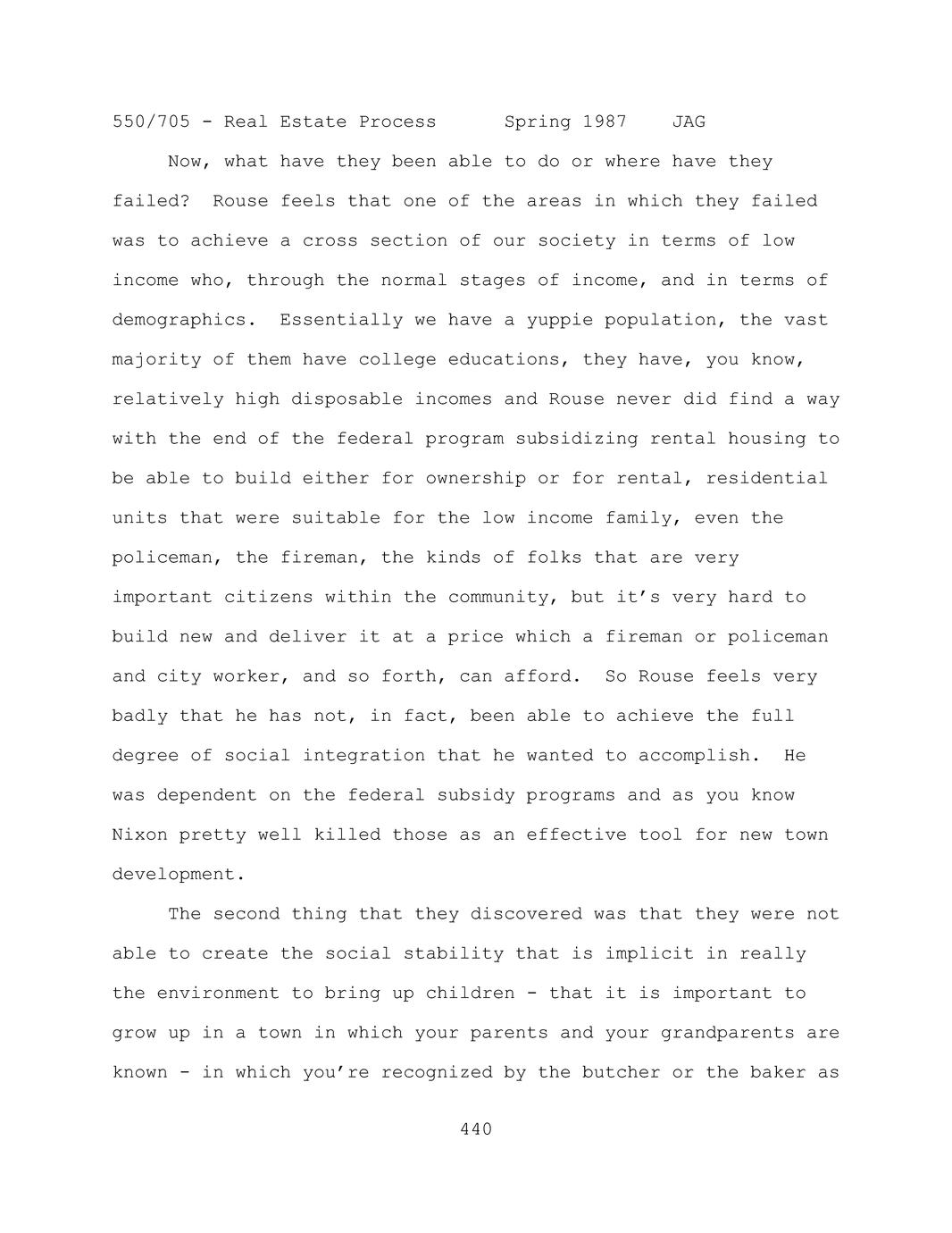 550/705 - Real Estate Process Spring 1987 JAG

Now, what have they been able to do or where have they failed? Rouse feels that one of the areas in which they failed was to achieve a cross section of our society in terms of low income who, through the normal stages of income, and in terms of demographics. Essentially we have a yuppie population, the vast majority of them have college educations, they have, you know, relatively high disposable incomes and Rouse never did find a way with the end of the federal program subsidizing rental housing to be able to build either for ownership or for rental, residential units that were suitable for the low income family, even the policeman, the fireman, the kinds of folks that are very important citizens within the community, but it's very hard to build new and deliver it at a price which a fireman or policeman and city worker, and so forth, can afford. So Rouse feels very badly that he has not, in fact, been able to achieve the full degree of social integration that he wanted to accomplish. He was dependent on the federal subsidy programs and as you know Nixon pretty well killed those as an effective tool for new town development.

The second thing that they discovered was that they were not able to create the social stability that is implicit in really the environment to bring up children - that it is important to grow up in a town in which your parents and your grandparents are known - in which you're recognized by the butcher or the baker as

440